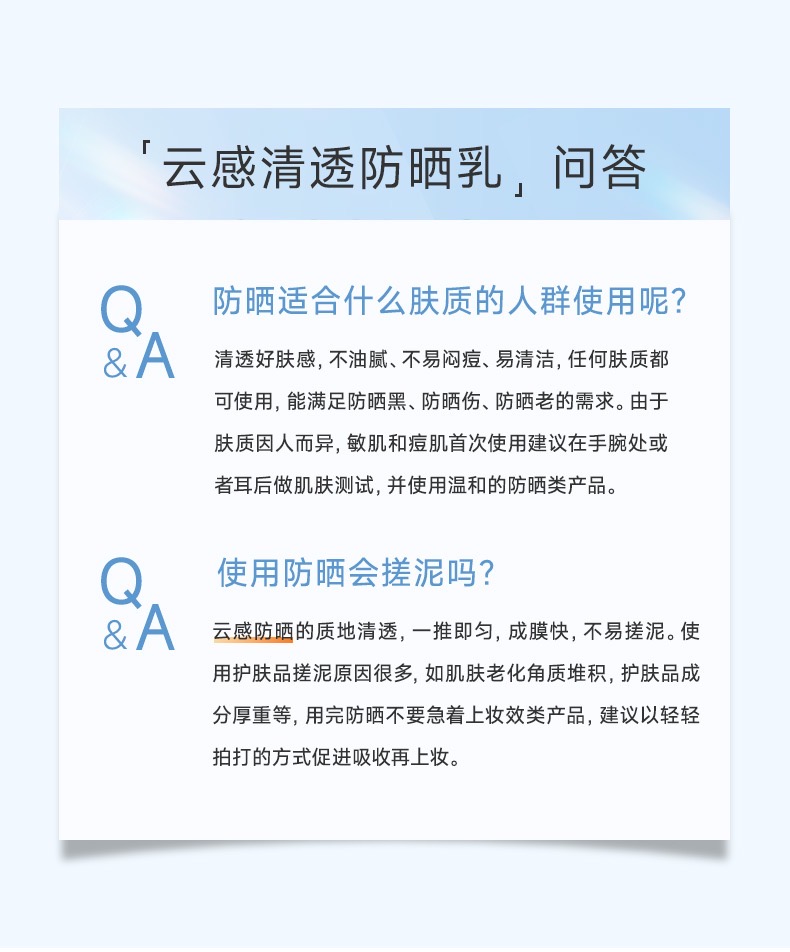 「云感清透防晒乳」问答

Q&A

防晒适合什么肤质的人群使用呢?

清透好肤感, 不油腻、不易闷痘、易清洁, 任何肤质都可使用, 能满足防晒黑、防晒伤、防晒老的需求。由于肤质因人而异, 敏肌和痘肌首次使用建议在手腕处或者耳后做肌肤测试, 并使用温和的防晒类产品。

Q&A

使用防晒会搓泥吗?

云感防晒的质地清透, 一推即匀, 成膜快, 不易搓泥。使用护肤品搓泥原因很多, 如肌肤老化角质堆积, 护肤品成分厚重等, 用完防晒不要急着上妆效类产品, 建议以轻轻拍打的方式促进吸收再上妆。